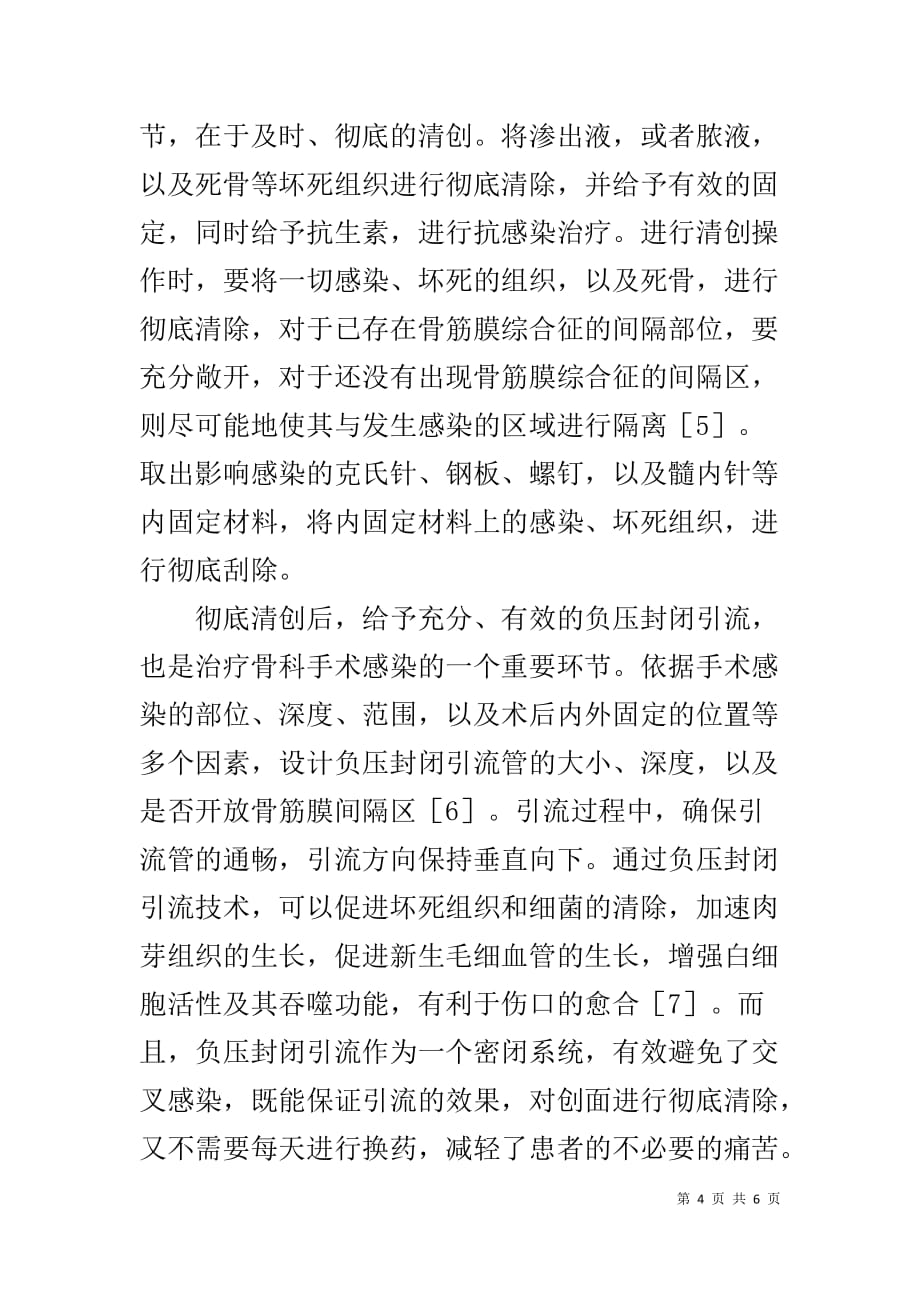 节，在于及时、彻底的清创。将渗出液，或者脓液，以及死骨等坏死组织进行彻底清除，并给予有效的固定，同时给予抗生素，进行抗感染治疗。进行清创操作时，要将一切感染、坏死的组织，以及死骨，进行彻底清除，对于已存在骨筋膜综合征的间隔部位，要充分敞开，对于还没有出现骨筋膜综合征的间隔区，则尽可能地使其与发生感染的区域进行隔离［5］。取出影响感染的克氏针、钢板、螺钉，以及髓内针等内固定材料，将内固定材料上的感染、坏死组织，进行彻底刮除。

彻底清创后，给予充分、有效的负压封闭引流，也是治疗骨科手术感染的一个重要环节。依据手术感染的部位、深度、范围，以及术后内外固定的位置等多个因素，设计负压封闭引流管的大小、深度，以及是否开放骨筋膜间隔区［6］。引流过程中，确保引流管的通畅，引流方向保持垂直向下。通过负压封闭引流技术，可以促进坏死组织和细菌的清除，加速肉芽组织的生长，促进新生毛细血管的生长，增强白细胞活性及其吞噬功能，有利于伤口的愈合［7］。而且，负压封闭引流作为一个密闭系统，有效避免了交叉感染，既能保证引流的效果，对创面进行彻底清除，又不需要每天进行换药，减轻了患者的不必要的痛苦。

第 4 页 共 6 页